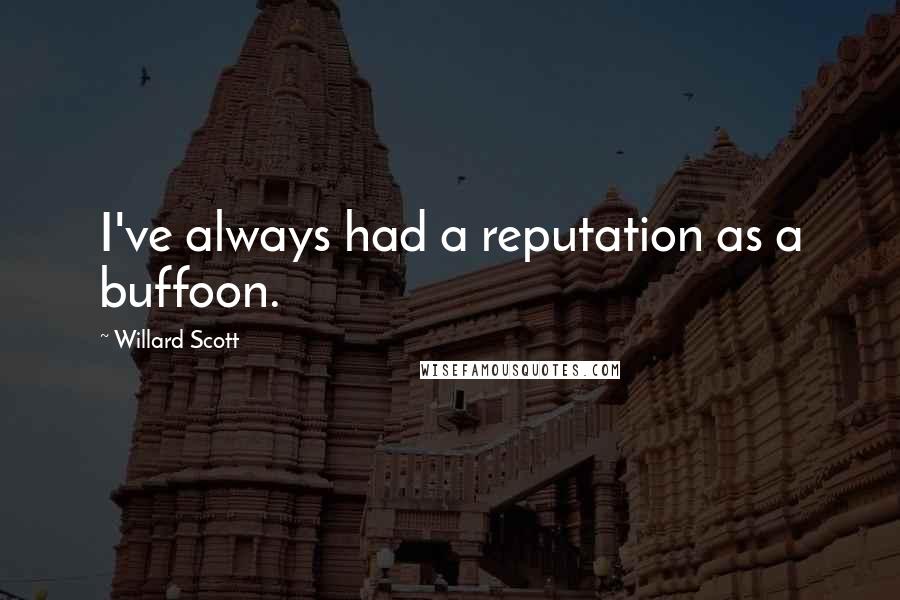 I've always had a reputation as a buffoon.

~ Willard Scott

WISEFAMOUSQUOTES.COM